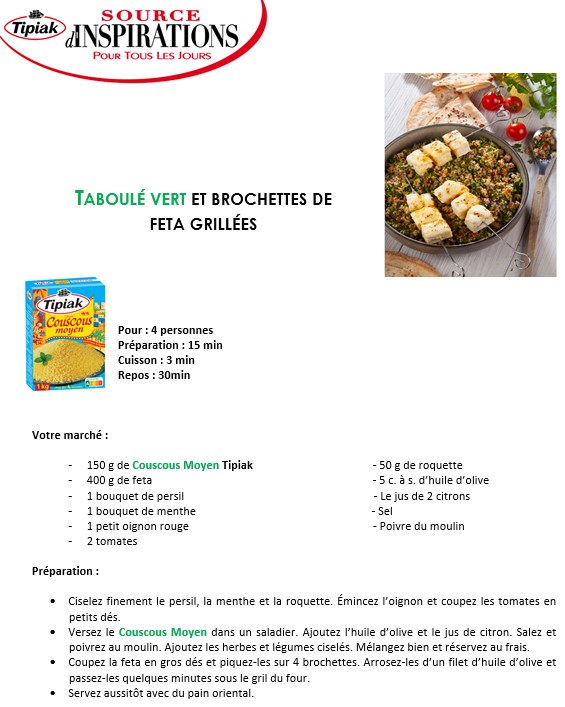 Tipiak SOURCE d'INSPIRATIONS
POUR TOUS LES JOURS

TABOULÉ VERT ET BROCHETTES DE FETA GRILLÉES

Tipiak Couscous moyen 1 kg

Pour : 4 personnes
Préparation : 15 min
Cuisson : 3 min
Repos : 30min

Votre marché :

- 150 g de Couscous Moyen Tipiak
- 400 g de feta
- 1 bouquet de persil
- 1 bouquet de menthe
- 1 petit oignon rouge
- 2 tomates

- 50 g de roquette
- 5 c. à s. d'huile d'olive
- Le jus de 2 citrons
- Sel
- Poivre du moulin

Préparation :

• Ciselez finement le persil, la menthe et la roquette. Émincez l'oignon et coupez les tomates en petits dés.
• Versez le Couscous Moyen dans un saladier. Ajoutez l'huile d'olive et le jus de citron. Salez et poivrez au moulin. Ajoutez les herbes et légumes ciselés. Mélangez bien et réservez au frais.
• Coupez la feta en gros dés et piquez-les sur 4 brochettes. Arrosez-les d'un filet d'huile d'olive et passez-les quelques minutes sous le gril du four.
• Servez aussitôt avec du pain oriental.